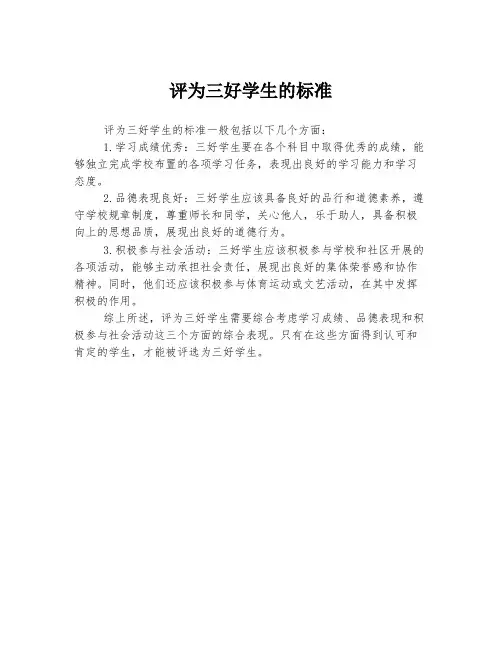 评为三好学生的标准

评为三好学生的标准一般包括以下几个方面：

1.学习成绩优秀：三好学生要在各个科目中取得优秀的成绩，能够独立完成学校布置的各项学习任务，表现出良好的学习能力和学习态度。

2.品德表现良好：三好学生应该具备良好的品行和道德素养，遵守学校规章制度，尊重师长和同学，关心他人，乐于助人，具备积极向上的思想品质，展现出良好的道德行为。

3.积极参与社会活动：三好学生应该积极参与学校和社区开展的各项活动，能够主动承担社会责任，展现出良好的集体荣誉感和协作精神。同时，他们还应该积极参与体育运动或文艺活动，在其中发挥积极的作用。

综上所述，评为三好学生需要综合考虑学习成绩、品德表现和积极参与社会活动这三个方面的综合表现。只有在这些方面得到认可和肯定的学生，才能被评选为三好学生。